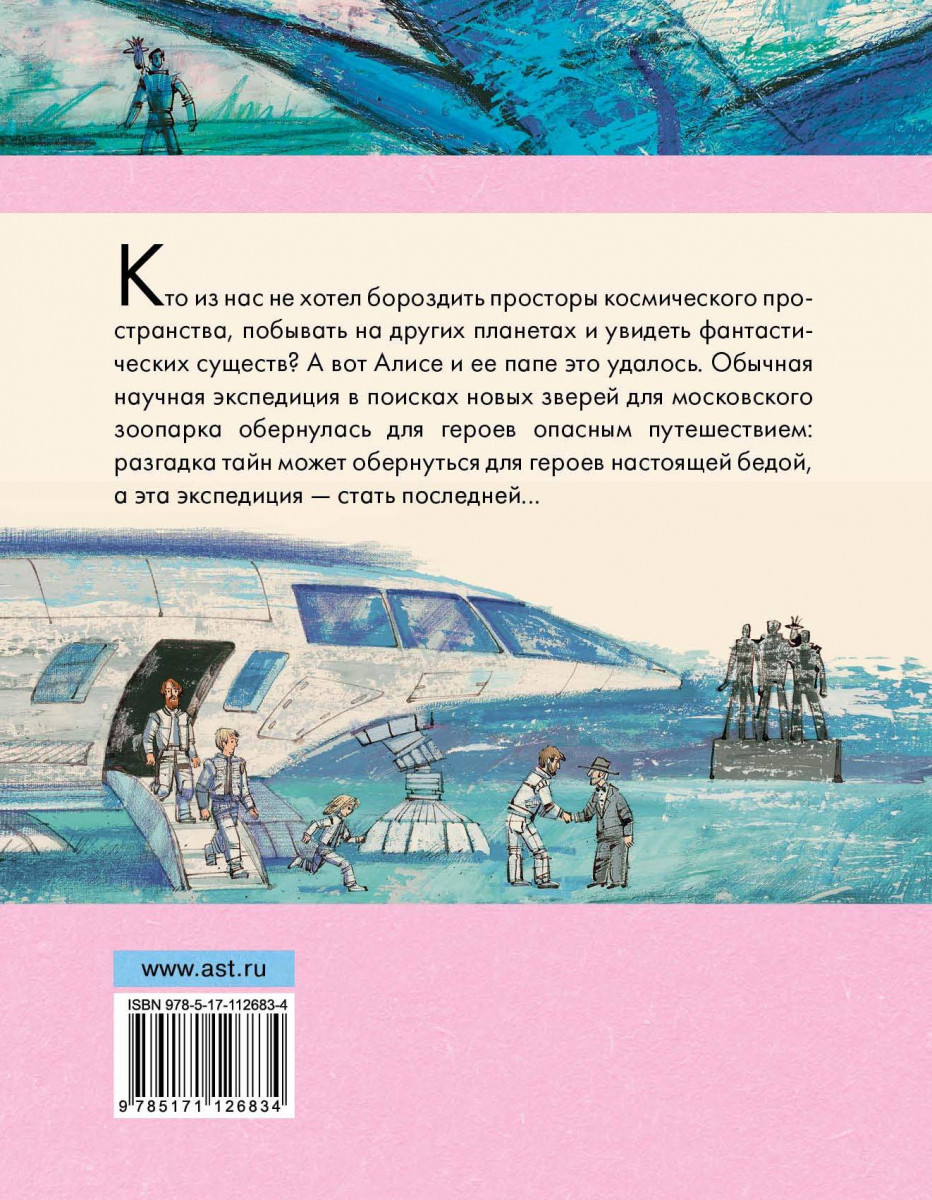 Кто из нас не хотел бороздить просторы космического пространства, побывать на других планетах и увидеть фантастических существ? А вот Алисе и ее папе это удалось. Обычная научная экспедиция в поисках новых зверей для московского зоопарка обернулась для героев опасным путешествием: разгадка тайн может обернуться для героев настоящей бедой, а эта экспедиция — стать последней...

www.ast.ru

ISBN 978-5-17-112683-4

9 785171 126834